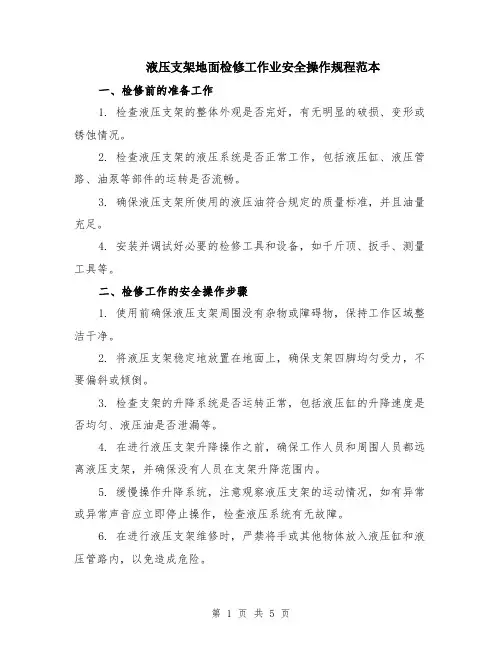 液压支架地面检修工作业安全操作规程范本

一、检修前的准备工作

1. 检查液压支架的整体外观是否完好，有无明显的破损、变形或锈蚀情况。

2. 检查液压支架的液压系统是否正常工作，包括液压缸、液压管路、油泵等部件的运转是否流畅。

3. 确保液压支架所使用的液压油符合规定的质量标准，并且油量充足。

4. 安装并调试好必要的检修工具和设备，如千斤顶、扳手、测量工具等。

二、检修工作的安全操作步骤

1. 使用前确保液压支架周围没有杂物或障碍物，保持工作区域整洁干净。

2. 将液压支架稳定地放置在地面上，确保支架四脚均匀受力，不要偏斜或倾倒。

3. 检查支架的升降系统是否运转正常，包括液压缸的升降速度是否均匀、液压油是否泄漏等。

4. 在进行液压支架升降操作之前，确保工作人员和周围人员都远离液压支架，并确保没有人员在支架升降范围内。

5. 缓慢操作升降系统，注意观察液压支架的运动情况，如有异常或异常声音应立即停止操作，检查液压系统有无故障。

6. 在进行液压支架维修时，严禁将手或其他物体放入液压缸和液压管路内，以免造成危险。

第 1 页 共 5 页